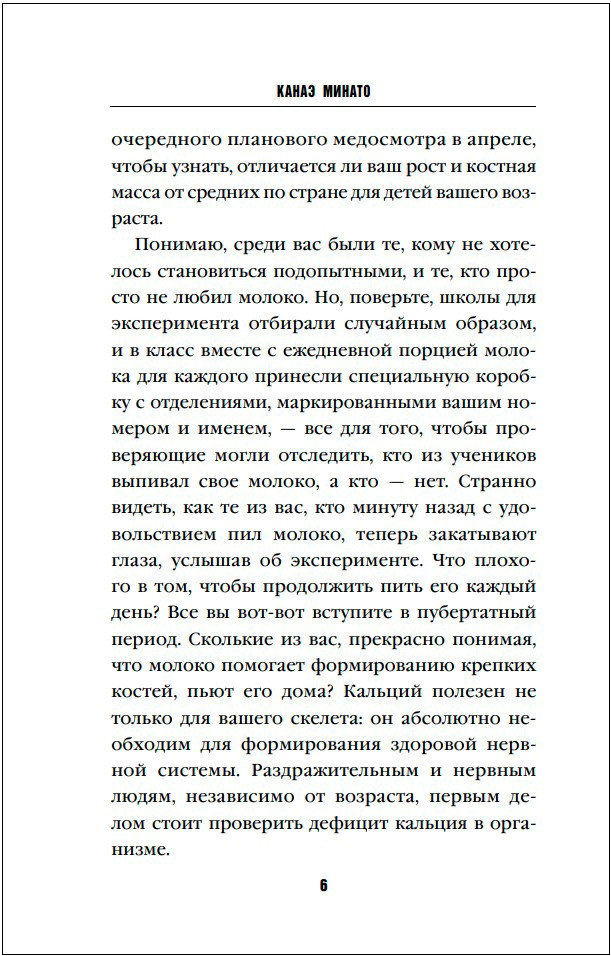 КАНАЭ МИНАТО

очередного планового медосмотра в апреле, чтобы узнать, отличается ли ваш рост и костная масса от средних по стране для детей вашего возраста.

Понимаю, среди вас были те, кому не хотелось становиться подопытными, и те, кто просто не любил молоко. Но, поверьте, школы для эксперимента отбирали случайным образом, и в класс вместе с ежедневной порцией молока для каждого принесли специальную коробку с отделениями, маркированными вашим номером и именем, — все для того, чтобы проверяющие могли отследить, кто из учеников выпивал свое молоко, а кто — нет. Странно видеть, как те из вас, кто минуту назад с удовольствием пил молоко, теперь закатывают глаза, услышав об эксперименте. Что плохого в том, чтобы продолжить пить его каждый день? Все вы вот-вот вступите в пубертатный период. Сколькие из вас, прекрасно понимая, что молоко помогает формированию крепких костей, пьют его дома? Кальций полезен не только для вашего скелета: он абсолютно необходим для формирования здоровой нервной системы. Раздражительным и нервным людям, независимо от возраста, первым делом стоит проверить дефицит кальция в организме.

6